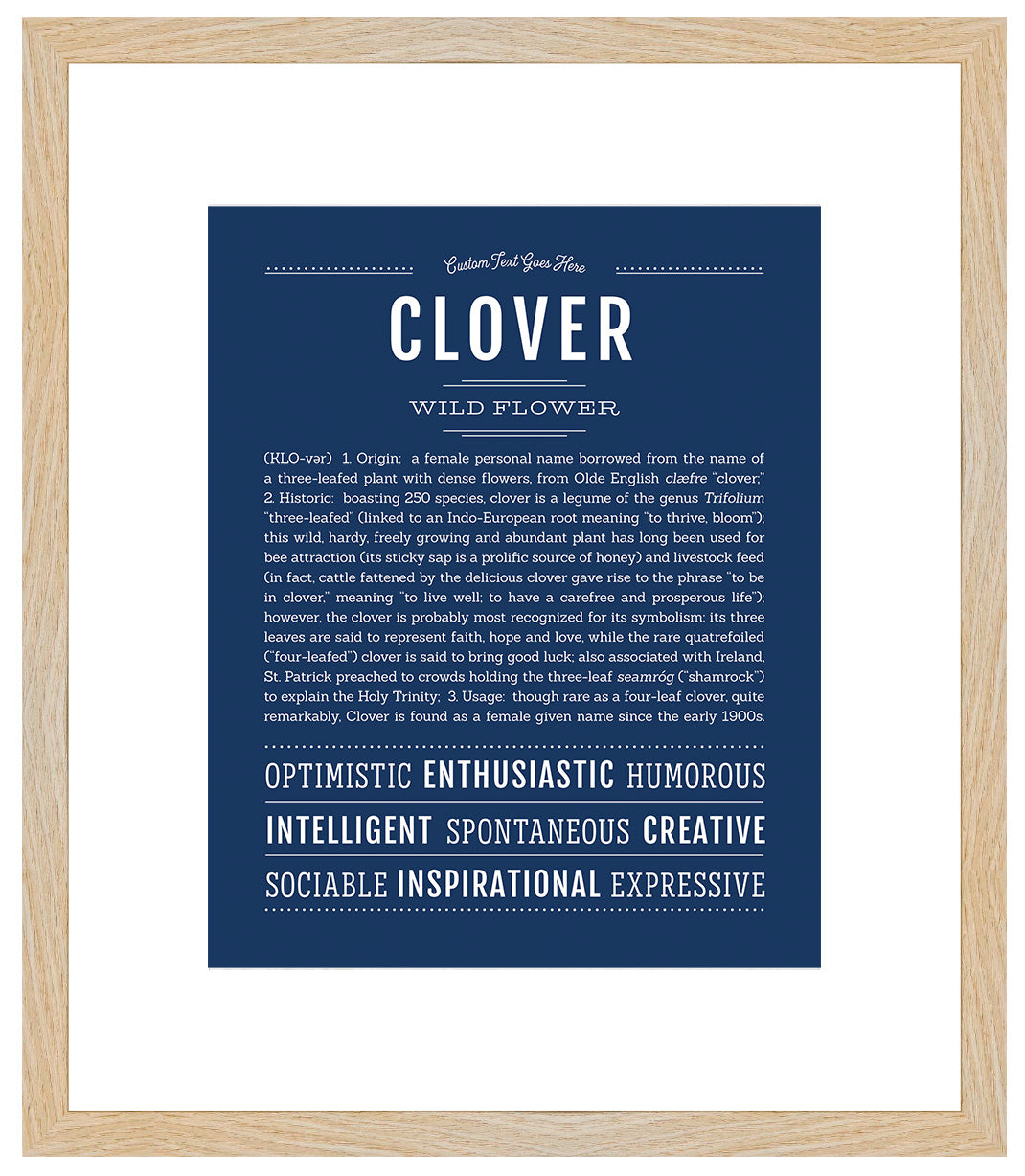 Custom Text Goes Here

CLOVER

WILD FLOWER

(KLO-vər) 1. Origin: a female personal name borrowed from the name of a three-leafed plant with dense flowers, from Olde English clæfre "clover;" 2. Historic: boasting 250 species, clover is a legume of the genus Trifolium "three-leafed" (linked to an Indo-European root meaning "to thrive, bloom"); this wild, hardy, freely growing and abundant plant has long been used for bee attraction (its sticky sap is a prolific source of honey) and livestock feed (in fact, cattle fattened by the delicious clover gave rise to the phrase "to be in clover," meaning "to live well; to have a carefree and prosperous life"); however, the clover is probably most recognized for its symbolism: its three leaves are said to represent faith, hope and love, while the rare quatrefoiled ("four-leafed") clover is said to bring good luck; also associated with Ireland, St. Patrick preached to crowds holding the three-leaf seamróg ("shamrock") to explain the Holy Trinity; 3. Usage: though rare as a four-leaf clover, quite remarkably, Clover is found as a female given name since the early 1900s.

OPTIMISTIC ENTHUSIASTIC HUMOROUS

INTELLIGENT SPONTANEOUS CREATIVE

SOCIABLE INSPIRATIONAL EXPRESSIVE